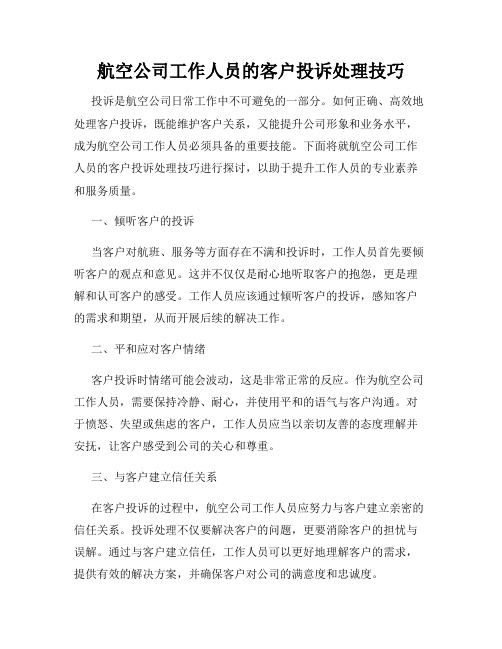 航空公司工作人员的客户投诉处理技巧

投诉是航空公司日常工作中不可避免的一部分。如何正确、高效地处理客户投诉，既能维护客户关系，又能提升公司形象和业务水平，成为航空公司工作人员必须具备的重要技能。下面将就航空公司工作人员的客户投诉处理技巧进行探讨，以助于提升工作人员的专业素养和服务质量。

一、倾听客户的投诉

当客户对航班、服务等方面存在不满和投诉时，工作人员首先要倾听客户的观点和意见。这并不仅仅是耐心地听取客户的抱怨，更是理解和认可客户的感受。工作人员应该通过倾听客户的投诉，感知客户的需求和期望，从而开展后续的解决工作。

二、平和应对客户情绪

客户投诉时情绪可能会波动，这是非常正常的反应。作为航空公司工作人员，需要保持冷静、耐心，并使用平和的语气与客户沟通。对于愤怒、失望或焦虑的客户，工作人员应当以亲切友善的态度理解并安抚，让客户感受到公司的关心和尊重。

三、与客户建立信任关系

在客户投诉的过程中，航空公司工作人员应努力与客户建立亲密的信任关系。投诉处理不仅要解决客户的问题，更要消除客户的担忧与误解。通过与客户建立信任，工作人员可以更好地理解客户的需求，提供有效的解决方案，并确保客户对公司的满意度和忠诚度。